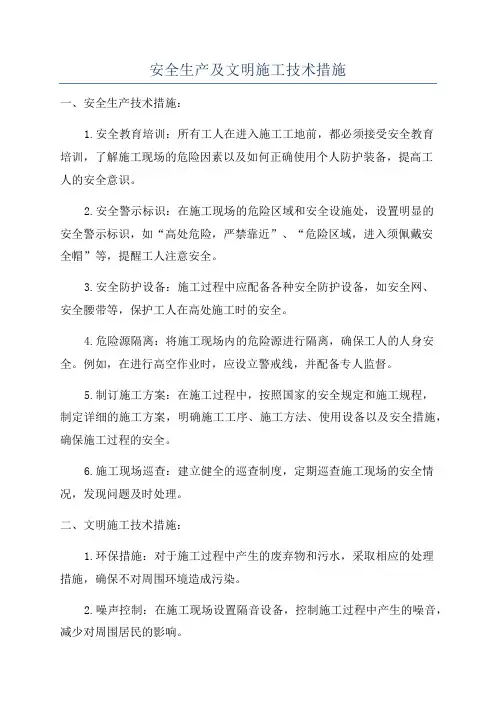 安全生产及文明施工技术措施

一、安全生产技术措施：

1.安全教育培训：所有工人在进入施工工地前，都必须接受安全教育培训，了解施工现场的危险因素以及如何正确使用个人防护装备，提高工人的安全意识。

2.安全警示标识：在施工现场的危险区域和安全设施处，设置明显的安全警示标识，如“高处危险，严禁靠近”、“危险区域，进入须佩戴安全帽”等，提醒工人注意安全。

3.安全防护设备：施工过程中应配备各种安全防护设备，如安全网、安全腰带等，保护工人在高处施工时的安全。

4.危险源隔离：将施工现场内的危险源进行隔离，确保工人的人身安全。例如，在进行高空作业时，应设立警戒线，并配备专人监督。

5.制订施工方案：在施工过程中，按照国家的安全规定和施工规程，制定详细的施工方案，明确施工工序、施工方法、使用设备以及安全措施，确保施工过程的安全。

6.施工现场巡查：建立健全的巡查制度，定期巡查施工现场的安全情况，发现问题及时处理。

二、文明施工技术措施：

1.环保措施：对于施工过程中产生的废弃物和污水，采取相应的处理措施，确保不对周围环境造成污染。

2.噪声控制：在施工现场设置隔音设备，控制施工过程中产生的噪音，减少对周围居民的影响。